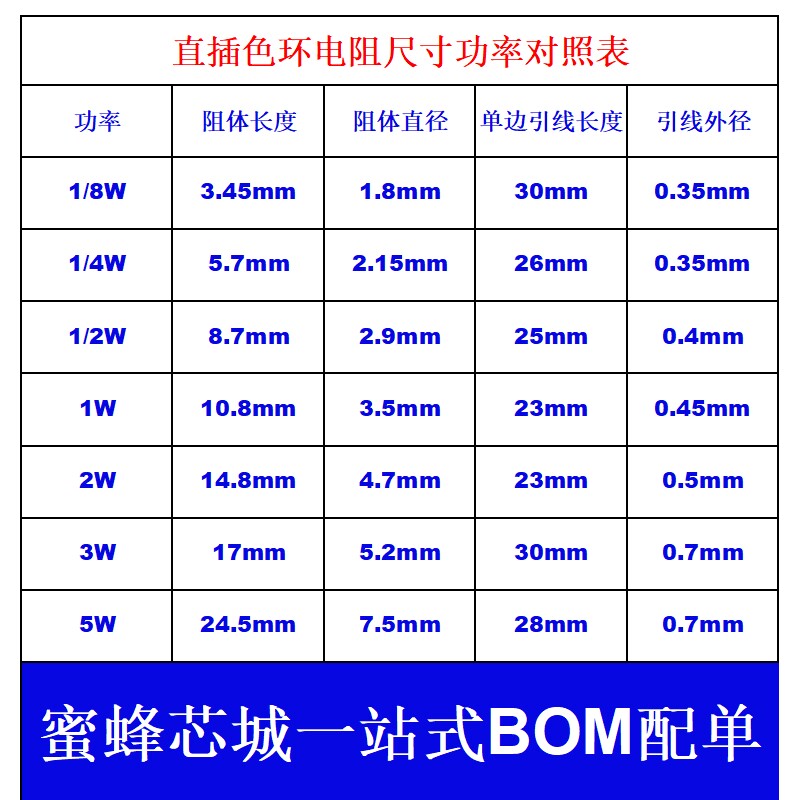 直插色环电阻尺寸功率对照表

| 功率 | 阻体长度 | 阻体直径 | 单边引线长度 | 引线外径 |
|---|---|---|---|---|
| 1/8W | 3.45mm | 1.8mm | 30mm | 0.35mm |
| 1/4W | 5.7mm | 2.15mm | 26mm | 0.35mm |
| 1/2W | 8.7mm | 2.9mm | 25mm | 0.4mm |
| 1W | 10.8mm | 3.5mm | 23mm | 0.45mm |
| 2W | 14.8mm | 4.7mm | 23mm | 0.5mm |
| 3W | 17mm | 5.2mm | 30mm | 0.7mm |
| 5W | 24.5mm | 7.5mm | 28mm | 0.7mm |

蜜蜂芯城一站式BOM配单